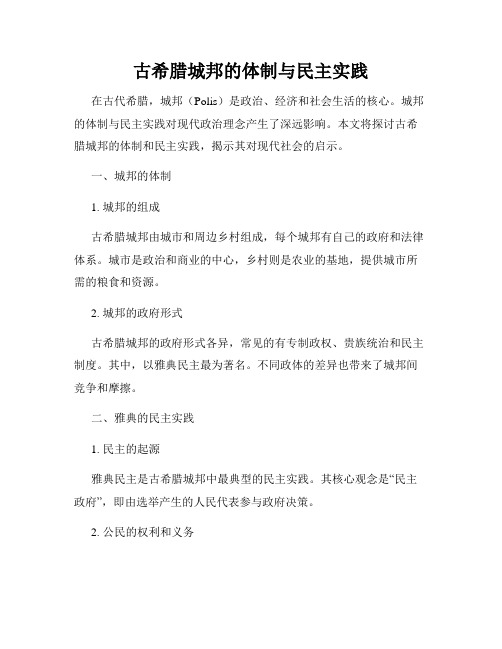 古希腊城邦的体制与民主实践

在古代希腊，城邦（Polis）是政治、经济和社会生活的核心。城邦的体制与民主实践对现代政治理念产生了深远影响。本文将探讨古希腊城邦的体制和民主实践，揭示其对现代社会的启示。

一、城邦的体制

1. 城邦的组成

古希腊城邦由城市和周边乡村组成，每个城邦有自己的政府和法律体系。城市是政治和商业的中心，乡村则是农业的基地，提供城市所需的粮食和资源。

2. 城邦的政府形式

古希腊城邦的政府形式各异，常见的有专制政权、贵族统治和民主制度。其中，以雅典民主最为著名。不同政体的差异也带来了城邦间竞争和摩擦。

二、雅典的民主实践

1. 民主的起源

雅典民主是古希腊城邦中最典型的民主实践。其核心观念是“民主政府”，即由选举产生的人民代表参与政府决策。

2. 公民的权利和义务